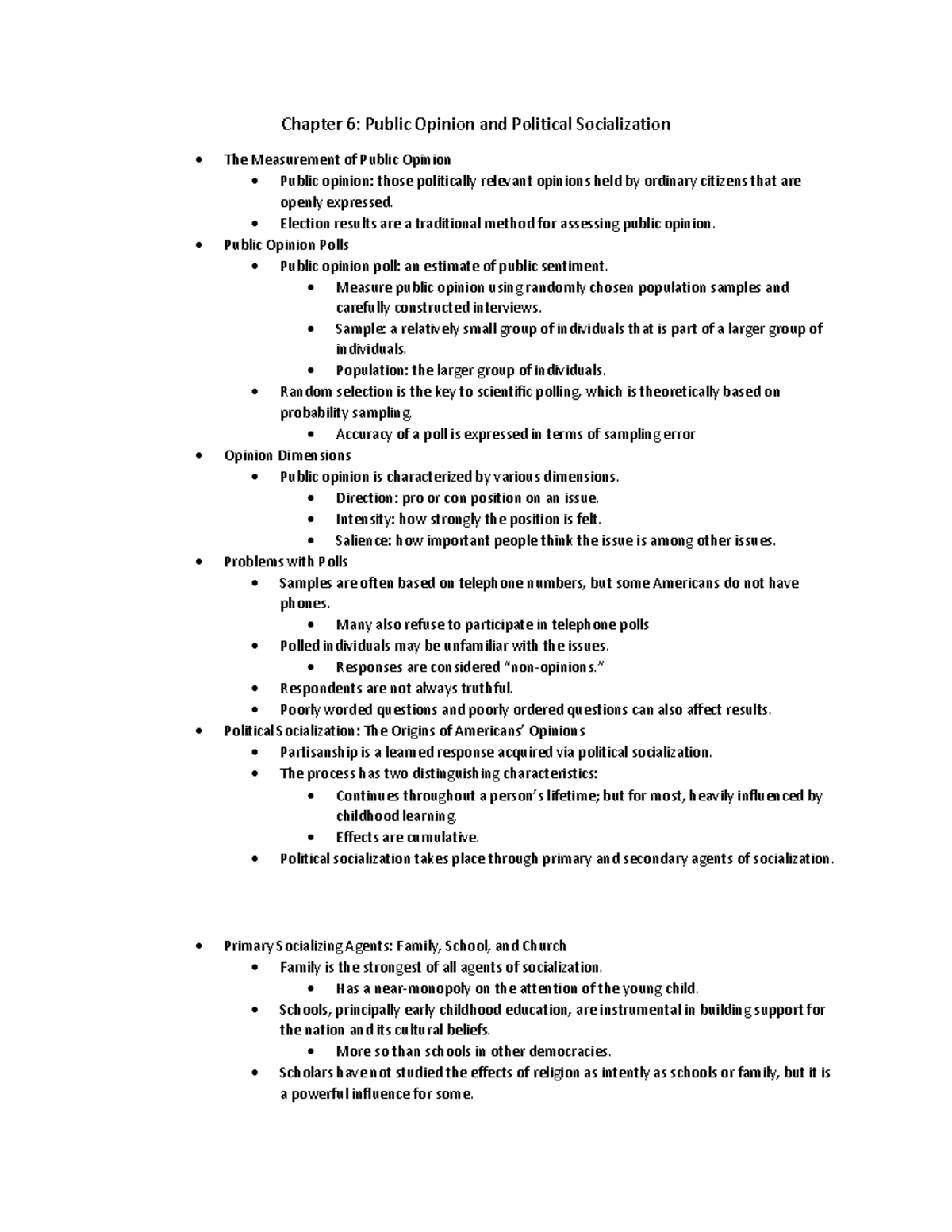 Chapter 6: Public Opinion and Political Socialization

- The Measurement of Public Opinion
  - Public opinion: those politically relevant opinions held by ordinary citizens that are openly expressed.
  - Election results are a traditional method for assessing public opinion.
- Public Opinion Polls
  - Public opinion poll: an estimate of public sentiment.
    - Measure public opinion using randomly chosen population samples and carefully constructed interviews.
    - Sample: a relatively small group of individuals that is part of a larger group of individuals.
    - Population: the larger group of individuals.
  - Random selection is the key to scientific polling, which is theoretically based on probability sampling.
    - Accuracy of a poll is expressed in terms of sampling error
- Opinion Dimensions
  - Public opinion is characterized by various dimensions.
    - Direction: pro or con position on an issue.
    - Intensity: how strongly the position is felt.
    - Salience: how important people think the issue is among other issues.
- Problems with Polls
  - Samples are often based on telephone numbers, but some Americans do not have phones.
    - Many also refuse to participate in telephone polls
  - Polled individuals may be unfamiliar with the issues.
    - Responses are considered "non-opinions."
  - Respondents are not always truthful.
  - Poorly worded questions and poorly ordered questions can also affect results.
- Political Socialization: The Origins of Americans' Opinions
  - Partisanship is a learned response acquired via political socialization.
  - The process has two distinguishing characteristics:
    - Continues throughout a person's lifetime; but for most, heavily influenced by childhood learning.
    - Effects are cumulative.
  - Political socialization takes place through primary and secondary agents of socialization.

- Primary Socializing Agents: Family, School, and Church
  - Family is the strongest of all agents of socialization.
    - Has a near-monopoly on the attention of the young child.
  - Schools, principally early childhood education, are instrumental in building support for the nation and its cultural beliefs.
    - More so than schools in other democracies.
  - Scholars have not studied the effects of religion as intently as schools or family, but it is a powerful influence for some.